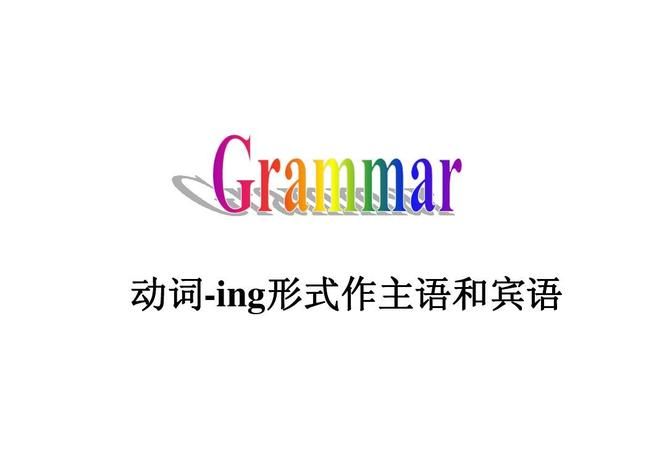 Grammar

动词-ing形式作主语和宾语